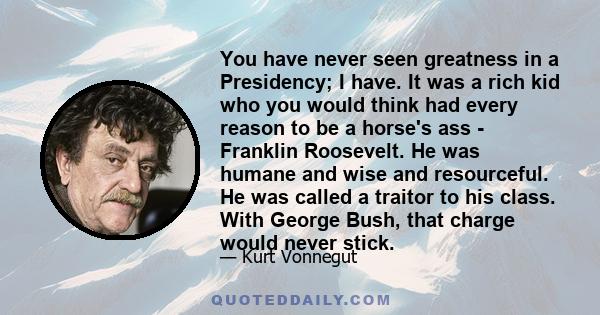 You have never seen greatness in a Presidency; I have. It was a rich kid who you would think had every reason to be a horse's ass - Franklin Roosevelt. He was humane and wise and resourceful. He was called a traitor to his class. With George Bush, that charge would never stick.

— Kurt Vonnegut

QUOTEDDAILY.COM